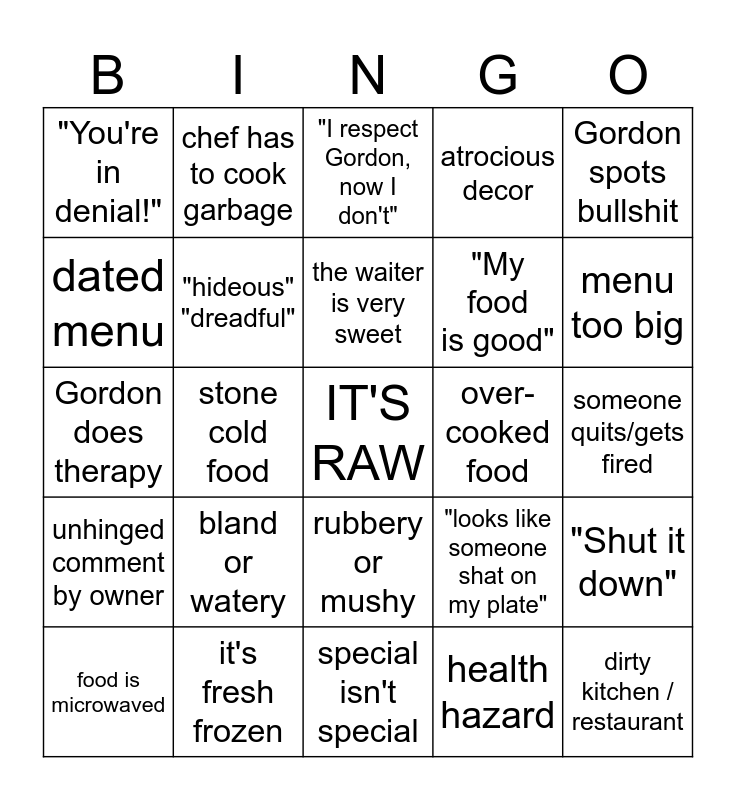 | B | I | N | G | O |
|---|---|---|---|---|
| "You're in denial!" | chef has to cook garbage | "I respect Gordon, now I don't" | atrocious decor | Gordon spots bullshit |
| dated menu | "hideous" "dreadful" | the waiter is very sweet | "My food is good" | menu too big |
| Gordon does therapy | stone cold food | IT'S RAW | over-cooked food | someone quits/gets fired |
| unhinged comment by owner | bland or watery | rubbery or mushy | "looks like someone shat on my plate" | "Shut it down" |
| food is microwaved | it's fresh frozen | special isn't special | health hazard | dirty kitchen / restaurant |